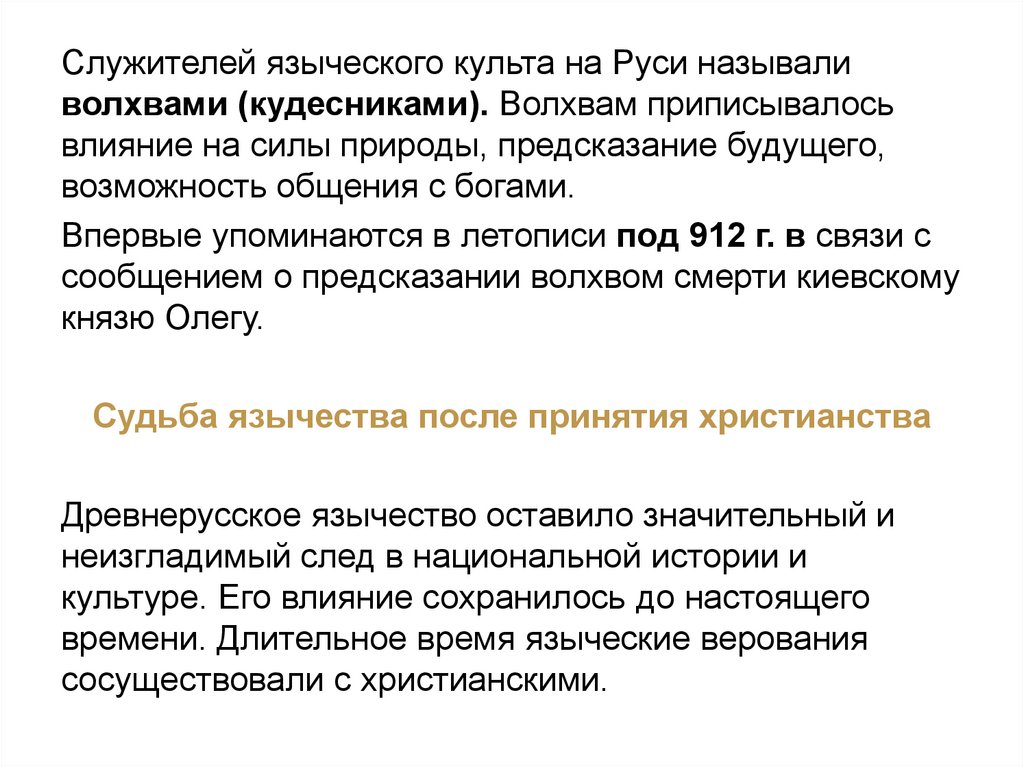 Служителей языческого культа на Руси называли волхвами (кудесниками). Волхвам приписывалось влияние на силы природы, предсказание будущего, возможность общения с богами.

Впервые упоминаются в летописи под 912 г. в связи с сообщением о предсказании волхвом смерти киевскому князю Олегу.

Судьба язычества после принятия христианства

Древнерусское язычество оставило значительный и неизгладимый след в национальной истории и культуре. Его влияние сохранилось до настоящего времени. Длительное время языческие верования сосуществовали с христианскими.